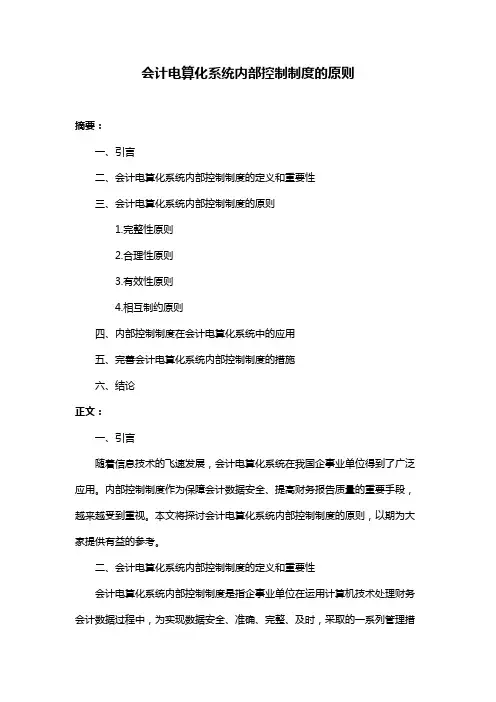 会计电算化系统内部控制制度的原则

摘要：

一、引言

二、会计电算化系统内部控制制度的定义和重要性

三、会计电算化系统内部控制制度的原则

1.完整性原则

2.合理性原则

3.有效性原则

4.相互制约原则

四、内部控制制度在会计电算化系统中的应用

五、完善会计电算化系统内部控制制度的措施

六、结论

正文：

一、引言

随着信息技术的飞速发展，会计电算化系统在我国企事业单位得到了广泛应用。内部控制制度作为保障会计数据安全、提高财务报告质量的重要手段，越来越受到重视。本文将探讨会计电算化系统内部控制制度的原则，以期为大家提供有益的参考。

二、会计电算化系统内部控制制度的定义和重要性

会计电算化系统内部控制制度是指企事业单位在运用计算机技术处理财务会计数据过程中，为实现数据安全、准确、完整、及时，采取的一系列管理措